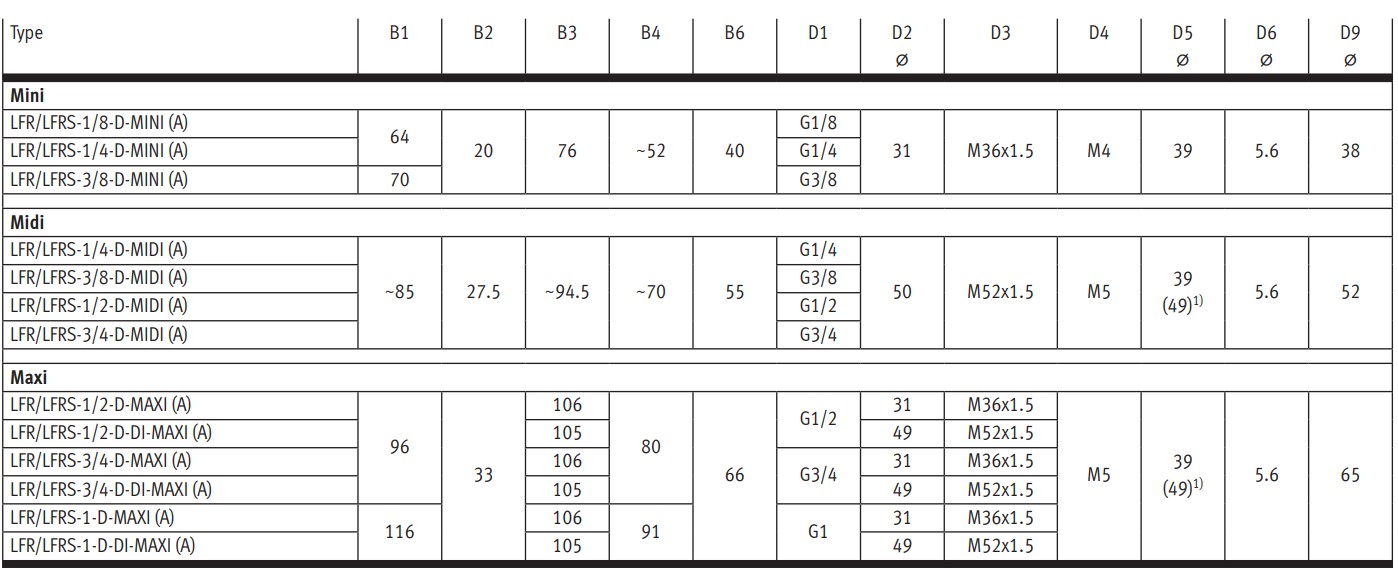 | Type | B1 | B2 | B3 | B4 | B6 | D1 | D2 ∅ | D3 | D4 | D5 ∅ | D6 ∅ | D9 ∅ |
|---|---|---|---|---|---|---|---|---|---|---|---|---|
| Mini | | | | | | | | | | | | |
| LFR/LFRS-1/8-D-MINI (A) | 64 | 20 | 76 | ~52 | 40 | G1/8 | 31 | M36x1.5 | M4 | 39 | 5.6 | 38 |
| LFR/LFRS-1/4-D-MINI (A) | | | | | | G1/4 | | | | | | |
| LFR/LFRS-3/8-D-MINI (A) | 70 | | | | | G3/8 | | | | | | |
| Midi | | | | | | | | | | | | |
| LFR/LFRS-1/4-D-MIDI (A) | ~85 | 27.5 | ~94.5 | ~70 | 55 | G1/4 | 50 | M52x1.5 | M5 | 39 (49)$^{1)}$ | 5.6 | 52 |
| LFR/LFRS-3/8-D-MIDI (A) | | | | | | G3/8 | | | | | | |
| LFR/LFRS-1/2-D-MIDI (A) | | | | | | G1/2 | | | | | | |
| LFR/LFRS-3/4-D-MIDI (A) | | | | | | G3/4 | | | | | | |
| Maxi | | | | | | | | | | | | |
| LFR/LFRS-1/2-D-MAXI (A) | 96 | 33 | 106 | 80 | 66 | G1/2 | 31 | M36x1.5 | M5 | 39 (49)$^{1)}$ | 5.6 | 65 |
| LFR/LFRS-1/2-D-DI-MAXI (A) | | | 105 | | | | 49 | M52x1.5 | | | | |
| LFR/LFRS-3/4-D-MAXI (A) | | | 106 | | | G3/4 | 31 | M36x1.5 | | | | |
| LFR/LFRS-3/4-D-DI-MAXI (A) | | | 105 | | | | 49 | M52x1.5 | | | | |
| LFR/LFRS-1-D-MAXI (A) | 116 | | 106 | 91 | | G1 | 31 | M36x1.5 | | | | |
| LFR/LFRS-1-D-DI-MAXI (A) | | | 105 | | | | 49 | M52x1.5 | | | | |